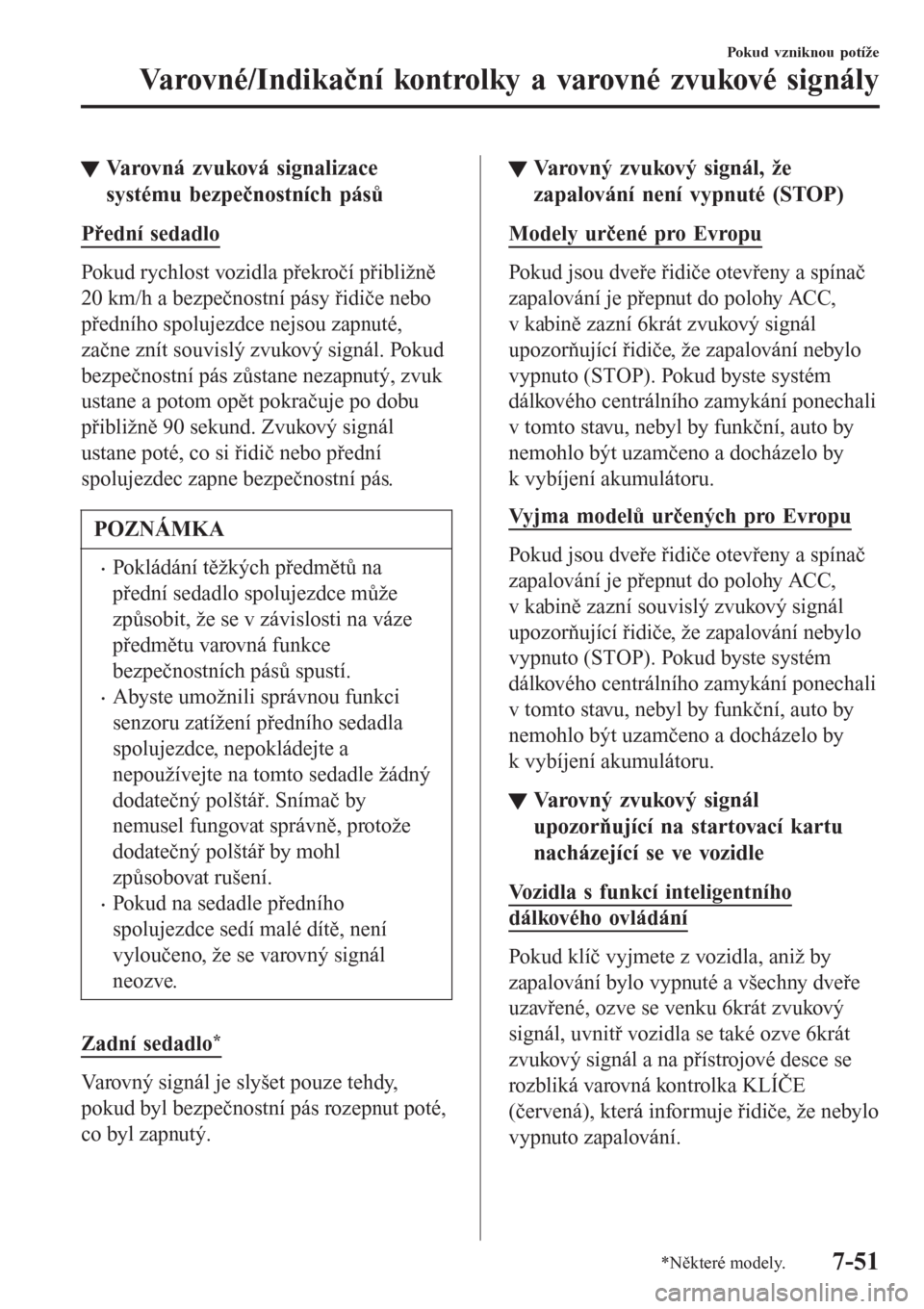 Pokud vzniknou potíže

Varovné/Indikační kontrolky a varovné zvukové signály

▼ Varovná zvuková signalizace systému bezpečnostních pásů

Přední sedadlo

Pokud rychlost vozidla překročí přibližně 20 km/h a bezpečnostní pásy řidiče nebo předního spolujezdce nejsou zapnuté, začne znít souvislý zvukový signál. Pokud bezpečnostní pás zůstane nezapnutý, zvuk ustane a potom opět pokračuje po dobu přibližně 90 sekund. Zvukový signál ustane poté, co si řidič nebo přední spolujezdec zapne bezpečnostní pás.

POZNÁMKA

• Pokládání těžkých předmětů na přední sedadlo spolujezdce může způsobit, že se v závislosti na váze předmětu varovná funkce bezpečnostních pásů spustí.
• Abyste umožnili správnou funkci senzoru zatížení předního sedadla spolujezdce, nepokládejte a nepoužívejte na tomto sedadle žádný dodatečný polštář. Snímač by nemusel fungovat správně, protože dodatečný polštář by mohl způsobovat rušení.
• Pokud na sedadle předního spolujezdce sedí malé dítě, není vyloučeno, že se varovný signál neozve.

Zadní sedadlo*

Varovný signál je slyšet pouze tehdy, pokud byl bezpečnostní pás rozepnut poté, co byl zapnutý.

▼ Varovný zvukový signál, že zapalování není vypnuté (STOP)

Modely určené pro Evropu

Pokud jsou dveře řidiče otevřeny a spínač zapalování je přepnut do polohy ACC, v kabině zazní 6krát zvukový signál upozorňující řidiče, že zapalování nebylo vypnuto (STOP). Pokud byste systém dálkového centrálního zamykání ponechali v tomto stavu, nebyl by funkční, auto by nemohlo být uzamčeno a docházelo by k vybíjení akumulátoru.

Vyjma modelů určených pro Evropu

Pokud jsou dveře řidiče otevřeny a spínač zapalování je přepnut do polohy ACC, v kabině zazní souvislý zvukový signál upozorňující řidiče, že zapalování nebylo vypnuto (STOP). Pokud byste systém dálkového centrálního zamykání ponechali v tomto stavu, nebyl by funkční, auto by nemohlo být uzamčeno a docházelo by k vybíjení akumulátoru.

▼ Varovný zvukový signál upozorňující na startovací kartu nacházející se ve vozidle

Vozidla s funkcí inteligentního dálkového ovládání

Pokud klíč vyjmete z vozidla, aniž by zapalování bylo vypnuté a všechny dveře uzavřené, ozve se venku 6krát zvukový signál, uvnitř vozidla se také ozve 6krát zvukový signál a na přístrojové desce se rozbliká varovná kontrolka KLÍČE (červená), která informuje řidiče, že nebylo vypnuto zapalování.

*Některé modely.

7-51

carmanualsonline.info